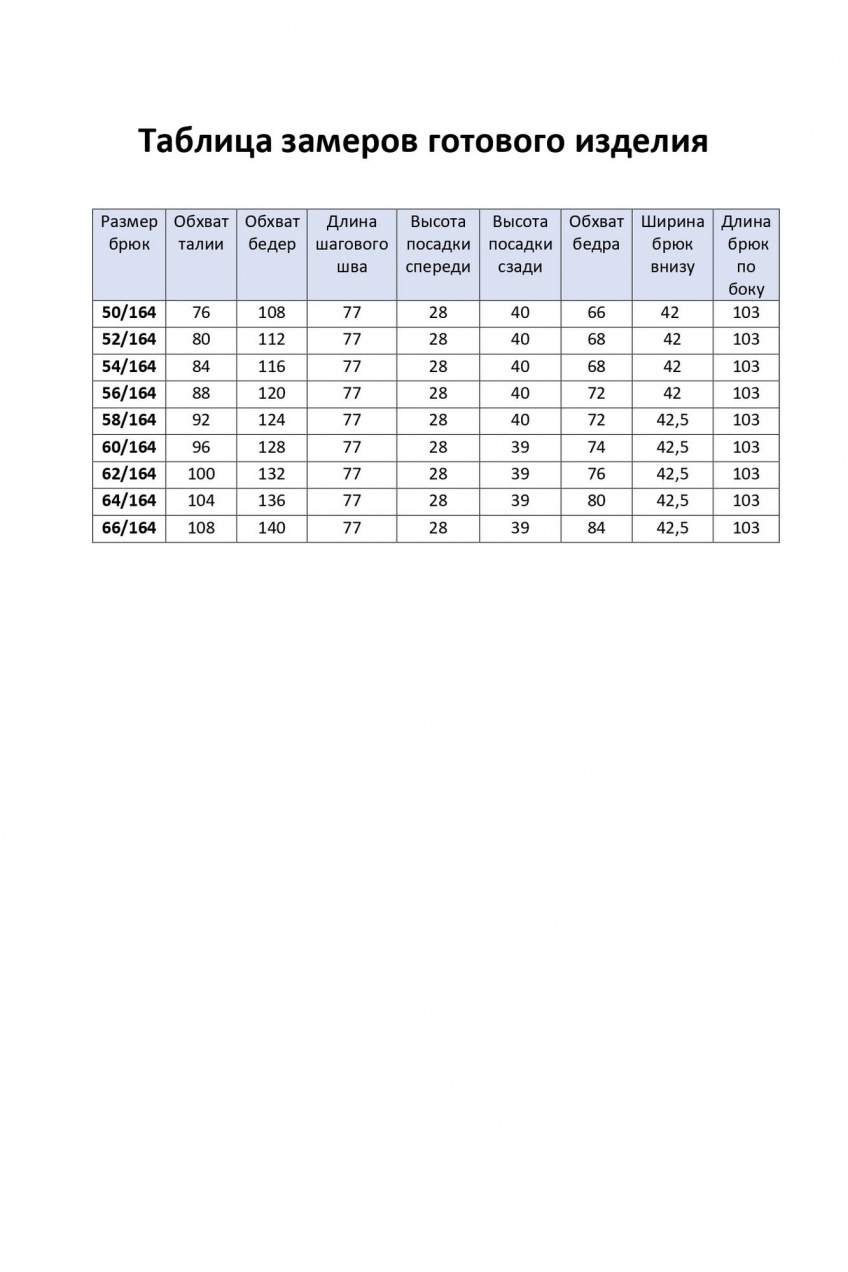 Таблица замеров готового изделия

| Размер брюк | Обхват талии | Обхват бедер | Длина шагового шва | Высота посадки спереди | Высота посадки сзади | Обхват бедра | Ширина брюк внизу | Длина брюк по боку |
|---|---|---|---|---|---|---|---|---|
| 50/164 | 76 | 108 | 77 | 28 | 40 | 66 | 42 | 103 |
| 52/164 | 80 | 112 | 77 | 28 | 40 | 68 | 42 | 103 |
| 54/164 | 84 | 116 | 77 | 28 | 40 | 68 | 42 | 103 |
| 56/164 | 88 | 120 | 77 | 28 | 40 | 72 | 42 | 103 |
| 58/164 | 92 | 124 | 77 | 28 | 40 | 72 | 42,5 | 103 |
| 60/164 | 96 | 128 | 77 | 28 | 39 | 74 | 42,5 | 103 |
| 62/164 | 100 | 132 | 77 | 28 | 39 | 76 | 42,5 | 103 |
| 64/164 | 104 | 136 | 77 | 28 | 39 | 80 | 42,5 | 103 |
| 66/164 | 108 | 140 | 77 | 28 | 39 | 84 | 42,5 | 103 |